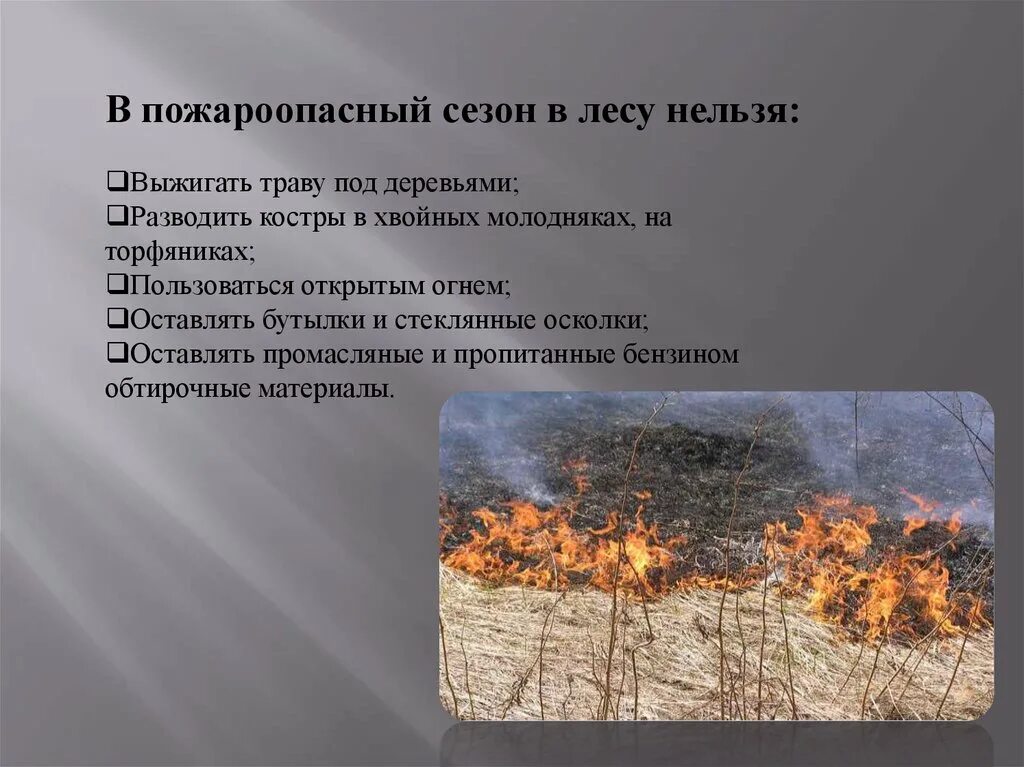 В пожароопасный сезон в лесу нельзя:

❑Выжигать траву под деревьями;
❑Разводить костры в хвойных молодняках, на торфяниках;
❑Пользоваться открытым огнем;
❑Оставлять бутылки и стеклянные осколки;
❑Оставлять промасляные и пропитанные бензином обтирочные материалы.